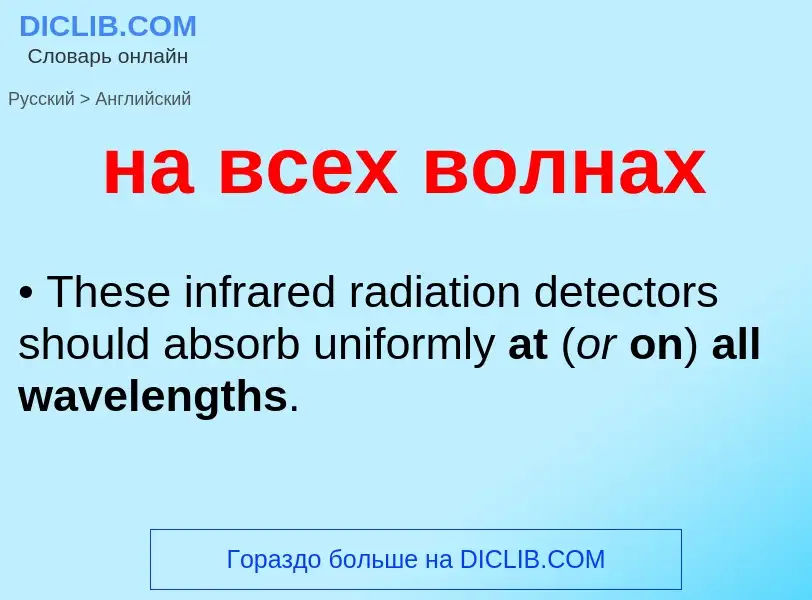 DICLIB.COM
Словарь онлайн

Русский > Английский

на всех волнах

• These infrared radiation detectors should absorb uniformly at (or on) all wavelengths.

Гораздо больше на DICLIB.COM